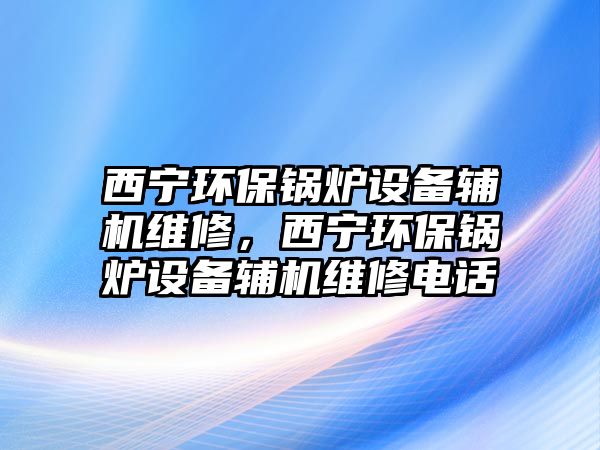 西宁环保锅炉设备辅机维修，西宁环保锅炉设备辅机维修电话